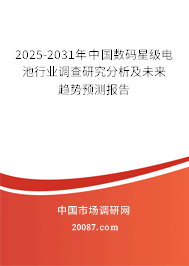 2025-2031年中国数码星级电池行业调查研究分析及未来趋势预测报告

中国市场调研网

20087.com